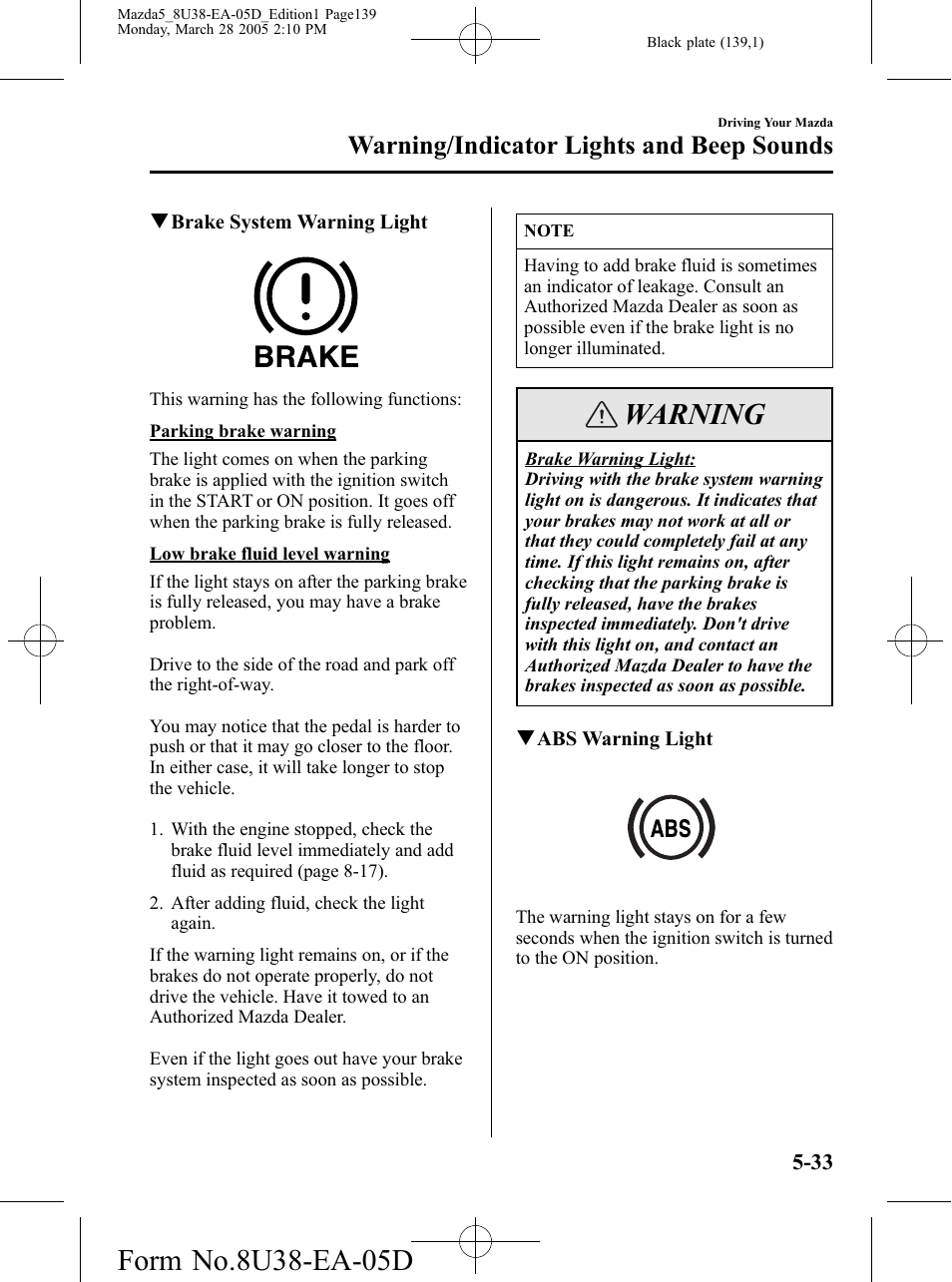 Mazda5_8U38-EA-05D_Edition1 Page139
Monday, March 28 2005 2:10 PM

Black plate (139,1)

Driving Your Mazda

Warning/Indicator Lights and Beep Sounds

▼Brake System Warning Light

BRAKE

This warning has the following functions:

Parking brake warning

The light comes on when the parking brake is applied with the ignition switch in the START or ON position. It goes off when the parking brake is fully released.

Low brake fluid level warning

If the light stays on after the parking brake is fully released, you may have a brake problem.

Drive to the side of the road and park off the right-of-way.

You may notice that the pedal is harder to push or that it may go closer to the floor. In either case, it will take longer to stop the vehicle.

1. With the engine stopped, check the brake fluid level immediately and add fluid as required (page 8-17).

2. After adding fluid, check the light again.

If the warning light remains on, or if the brakes do not operate properly, do not drive the vehicle. Have it towed to an Authorized Mazda Dealer.

Even if the light goes out have your brake system inspected as soon as possible.

NOTE

Having to add brake fluid is sometimes an indicator of leakage. Consult an Authorized Mazda Dealer as soon as possible even if the brake light is no longer illuminated.

WARNING

Brake Warning Light:
Driving with the brake system warning light on is dangerous. It indicates that your brakes may not work at all or that they could completely fail at any time. If this light remains on, after checking that the parking brake is fully released, have the brakes inspected immediately. Don't drive with this light on, and contact an Authorized Mazda Dealer to have the brakes inspected as soon as possible.

▼ABS Warning Light

ABS

The warning light stays on for a few seconds when the ignition switch is turned to the ON position.

5-33

Form No.8U38-EA-05D